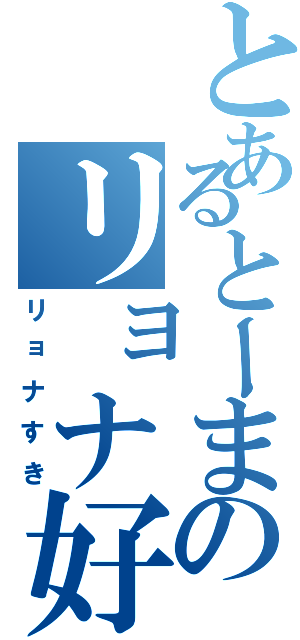 とあるとーまの
リョナ好
リョナすき